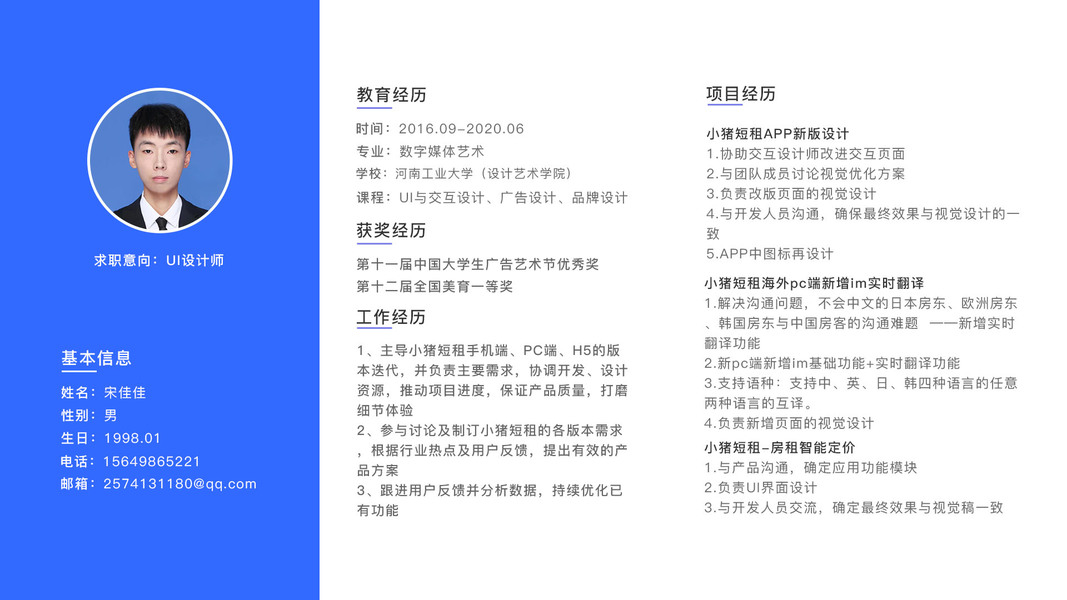 求职意向：UI设计师

基本信息

姓名：宋佳佳
性别：男
生日：1998.01
电话：15649865221
邮箱：2574131180@qq.com

教育经历

时间：2016.09-2020.06
专业：数字媒体艺术
学校：河南工业大学（设计艺术学院）
课程：UI与交互设计、广告设计、品牌设计

获奖经历

第十一届中国大学生广告艺术节优秀奖
第十二届全国美育一等奖

工作经历

1、主导小猪短租手机端、PC端、H5的版本迭代，并负责主要需求，协调开发、设计资源，推动项目进度，保证产品质量，打磨细节体验

2、参与讨论及制订小猪短租的各版本需求，根据行业热点及用户反馈，提出有效的产品方案

3、跟进用户反馈并分析数据，持续优化已有功能

项目经历

小猪短租APP新版设计
1.协助交互设计师改进交互页面
2.与团队成员讨论视觉优化方案
3.负责改版页面的视觉设计
4.与开发人员沟通，确保最终效果与视觉设计的一致
5.APP中图标再设计

小猪短租海外pc端新增im实时翻译
1.解决沟通问题，不会中文的日本房东、欧洲房东、韩国房东与中国房客的沟通难题 ——新增实时翻译功能
2.新pc端新增im基础功能+实时翻译功能
3.支持语种：支持中、英、日、韩四种语言的任意两种语言的互译。
4.负责新增页面的视觉设计

小猪短租-房租智能定价
1.与产品沟通，确定应用功能模块
2.负责UI界面设计
3.与开发人员交流，确定最终效果与视觉稿一致